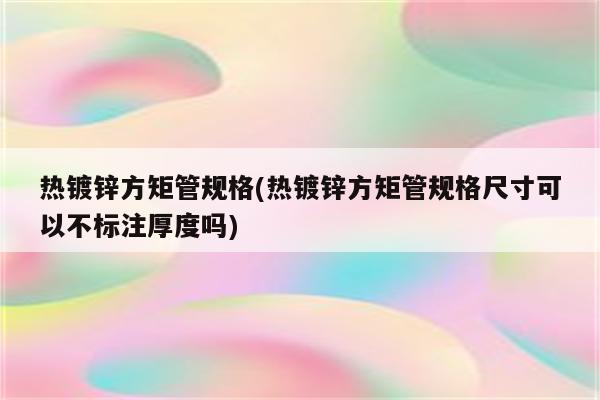 热镀锌方矩管规格(热镀锌方矩管规格尺寸可以不标注厚度吗)